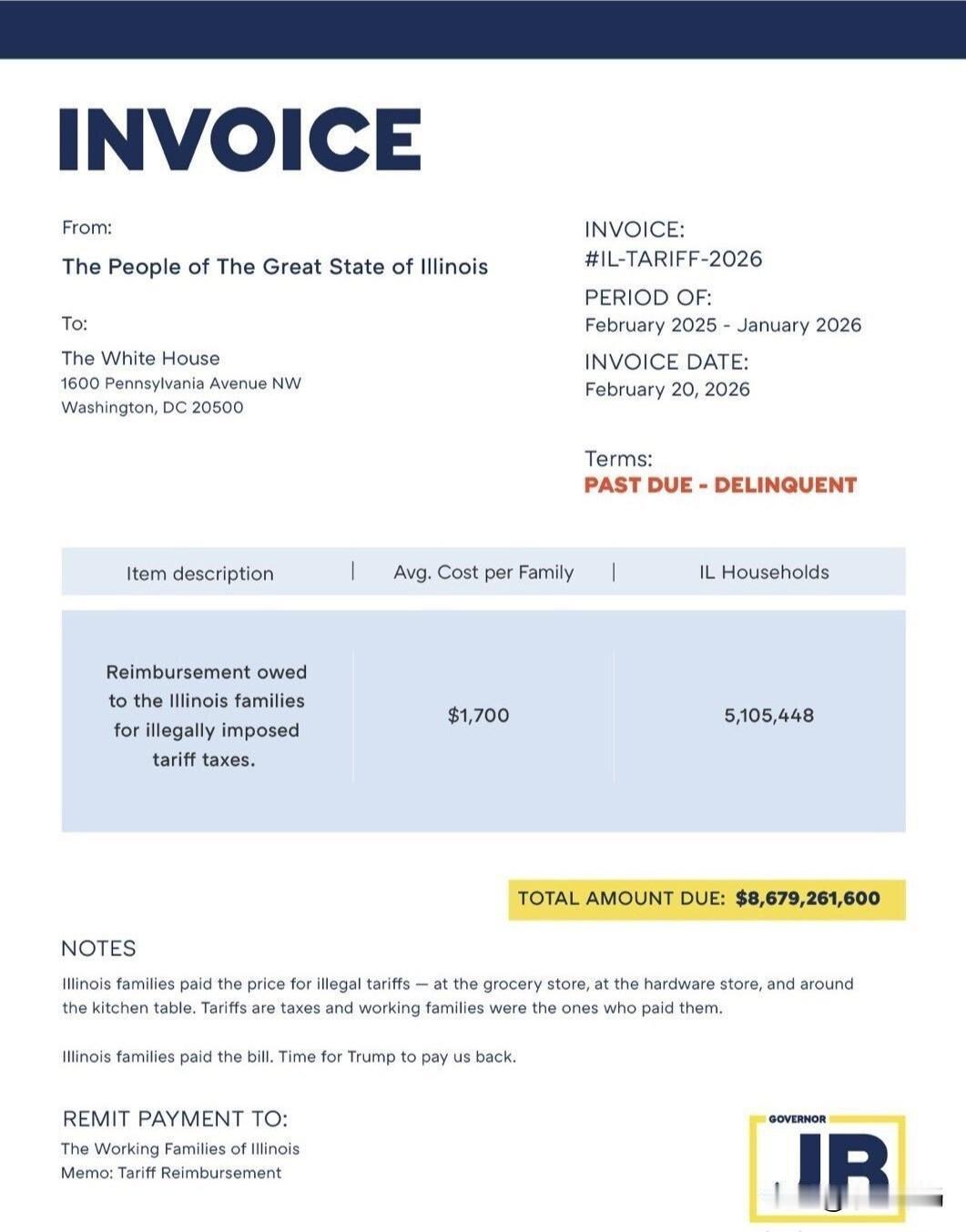 INVOICE

From:

The People of The Great State of Illinois

To:

The White House
1600 Pennsylvania Avenue NW
Washington, DC 20500

INVOICE:
#IL-TARIFF-2026

PERIOD OF:
February 2025 - January 2026

INVOICE DATE:
February 20, 2026

Terms:
PAST DUE - DELINQUENT

| Item description | Avg. Cost per Family | IL Households |
|---|---|---|
| Reimbursement owed to the Illinois families for illegally imposed tariff taxes. | $1,700 | 5,105,448 |

TOTAL AMOUNT DUE: $8,679,261,600

NOTES

Illinois families paid the price for illegal tariffs — at the grocery store, at the hardware store, and around the kitchen table. Tariffs are taxes and working families were the ones who paid them.

Illinois families paid the bill. Time for Trump to pay us back.

REMIT PAYMENT TO:
The Working Families of Illinois
Memo: Tariff Reimbursement

GOVERNOR
JB